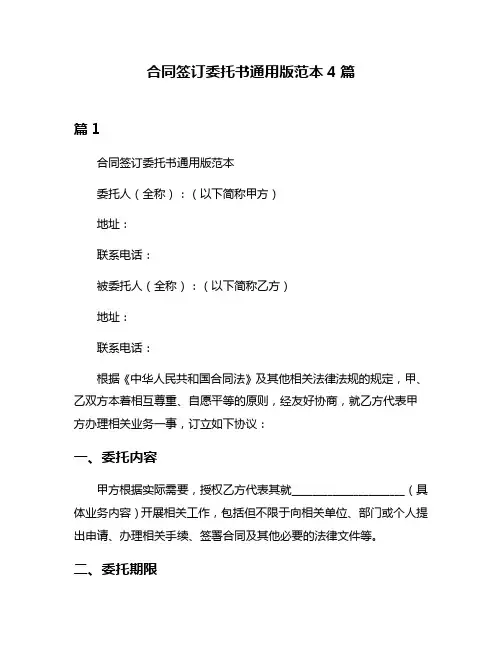 合同签订委托书通用版范本 4 篇

篇 1

合同签订委托书通用版范本

委托人（全称）：（以下简称甲方）

地址：

联系电话：

被委托人（全称）：（以下简称乙方）

地址：

联系电话：

根据《中华人民共和国合同法》及其他相关法律法规的规定，甲、乙双方本着相互尊重、自愿平等的原则，经友好协商，就乙方代表甲方办理相关业务一事，订立如下协议：

一、委托内容

甲方根据实际需要，授权乙方代表其就____________________（具体业务内容）开展相关工作，包括但不限于向相关单位、部门或个人提出申请、办理相关手续、签署合同及其他必要的法律文件等。

二、委托期限